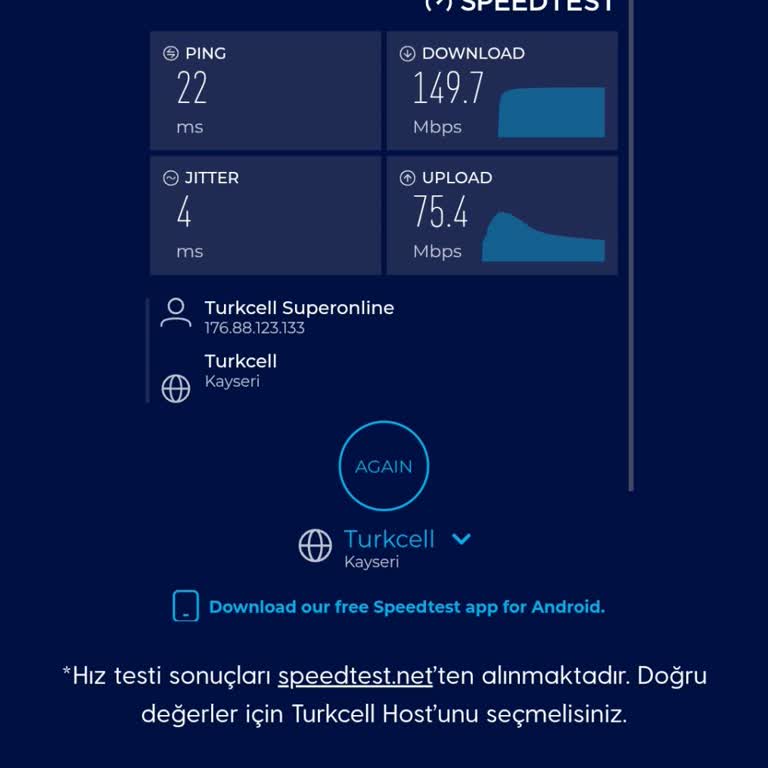 SPEEDTEST

PING
22
ms

DOWNLOAD
149.7
Mbps

JITTER
4
ms

UPLOAD
75.4
Mbps

Turkcell Superonline
176.88.123.133

Turkcell
Kayseri

AGAIN

Turkcell
Kayseri

Download our free Speedtest app for Android.

*Hız testi sonuçları speedtest.net'ten alınmaktadır. Doğru değerler için Turkcell Host'unu seçmelisiniz.